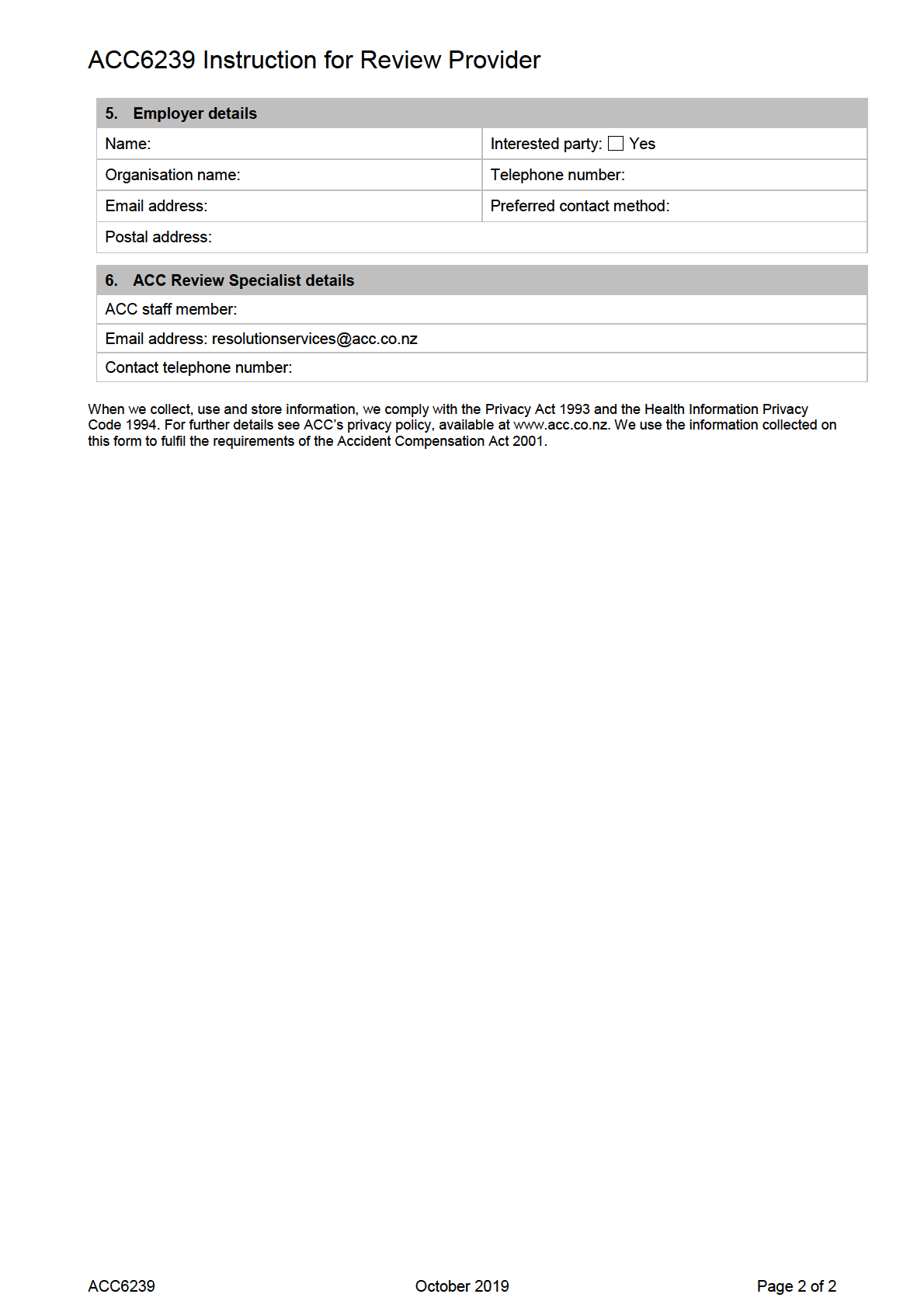 ACC6239 Instruction for Review Provider

| 5. Employer details | |
|---|---|
| Name: | Interested party: ☐ Yes |
| Organisation name: | Telephone number: |
| Email address: | Preferred contact method: |
| Postal address: | |

| 6. ACC Review Specialist details |
|---|
| ACC staff member: |
| Email address: resolutionservices@acc.co.nz |
| Contact telephone number: |

When we collect, use and store information, we comply with the Privacy Act 1993 and the Health Information Privacy Code 1994. For further details see ACC's privacy policy, available at www.acc.co.nz. We use the information collected on this form to fulfil the requirements of the Accident Compensation Act 2001.

ACC6239 October 2019 Page 2 of 2